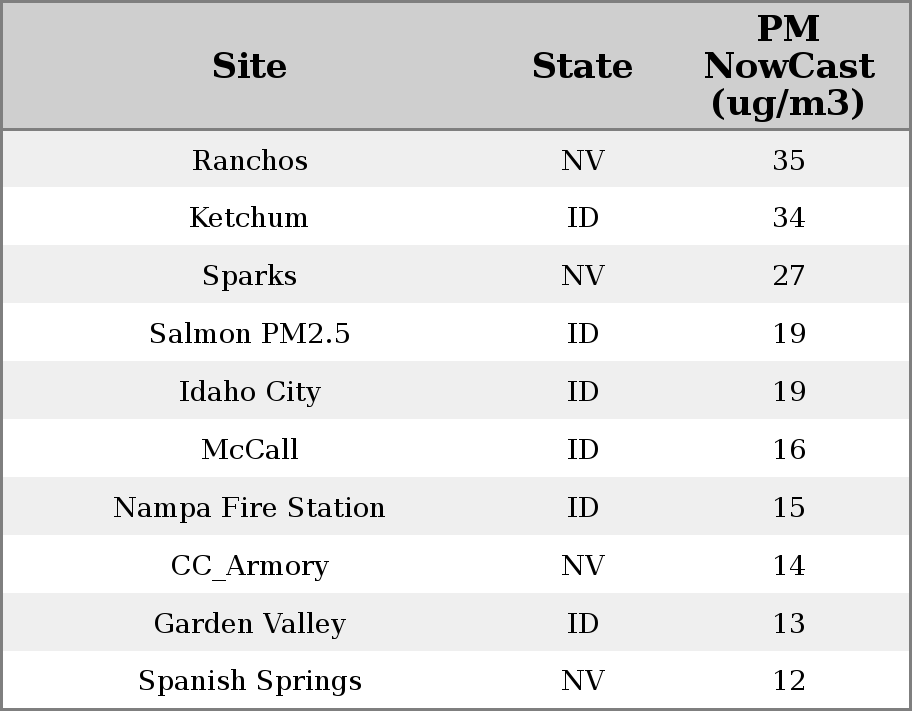 | Site | State | PM NowCast (ug/m3) |
|---|---|---|
| Ranchos | NV | 35 |
| Ketchum | ID | 34 |
| Sparks | NV | 27 |
| Salmon PM2.5 | ID | 19 |
| Idaho City | ID | 19 |
| McCall | ID | 16 |
| Nampa Fire Station | ID | 15 |
| CC_Armory | NV | 14 |
| Garden Valley | ID | 13 |
| Spanish Springs | NV | 12 |